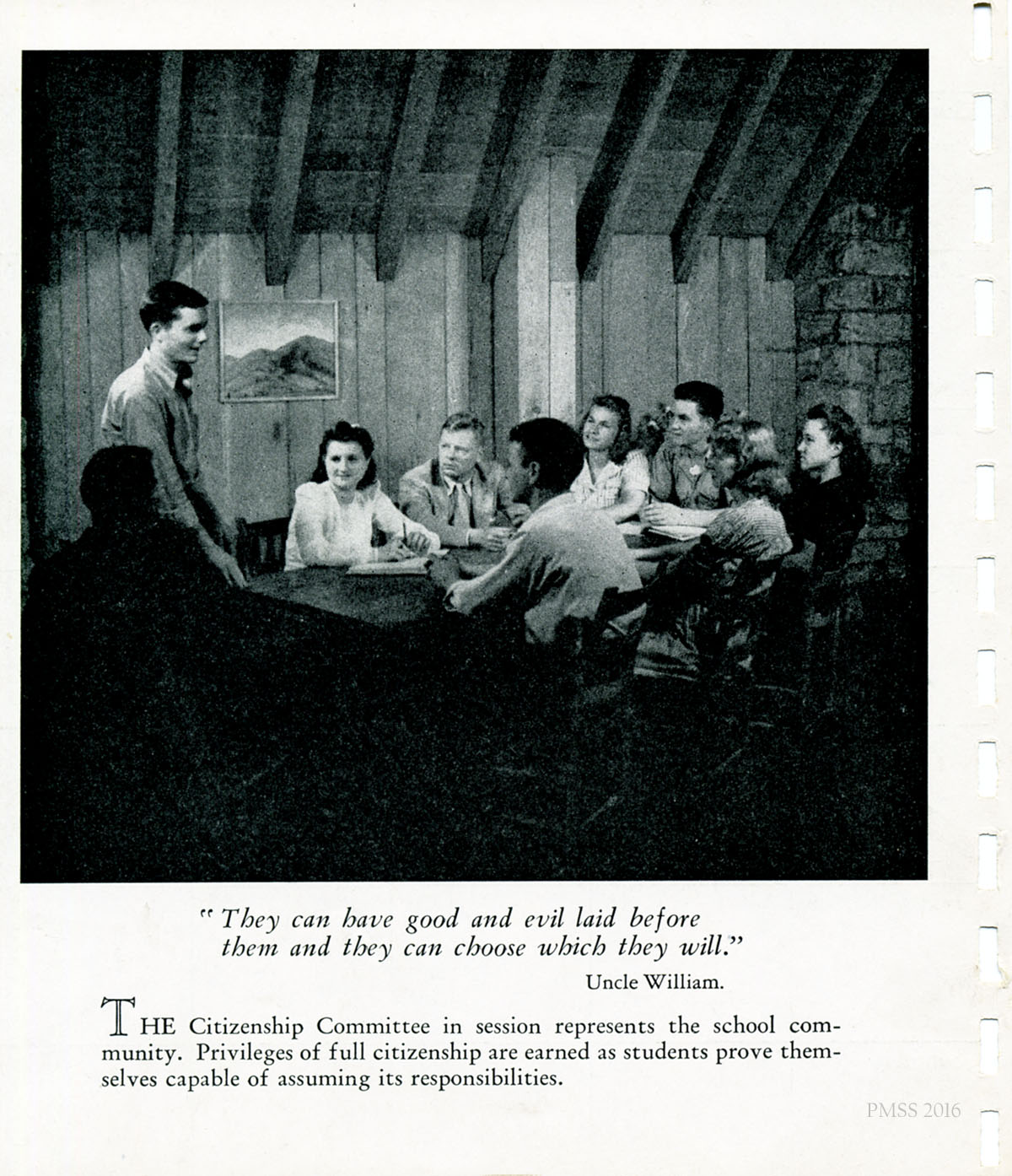 "They can have good and evil laid before
them and they can choose which they will."

Uncle William.

THE Citizenship Committee in session represents the school community. Privileges of full citizenship are earned as students prove themselves capable of assuming its responsibilities.

PMSS 2016